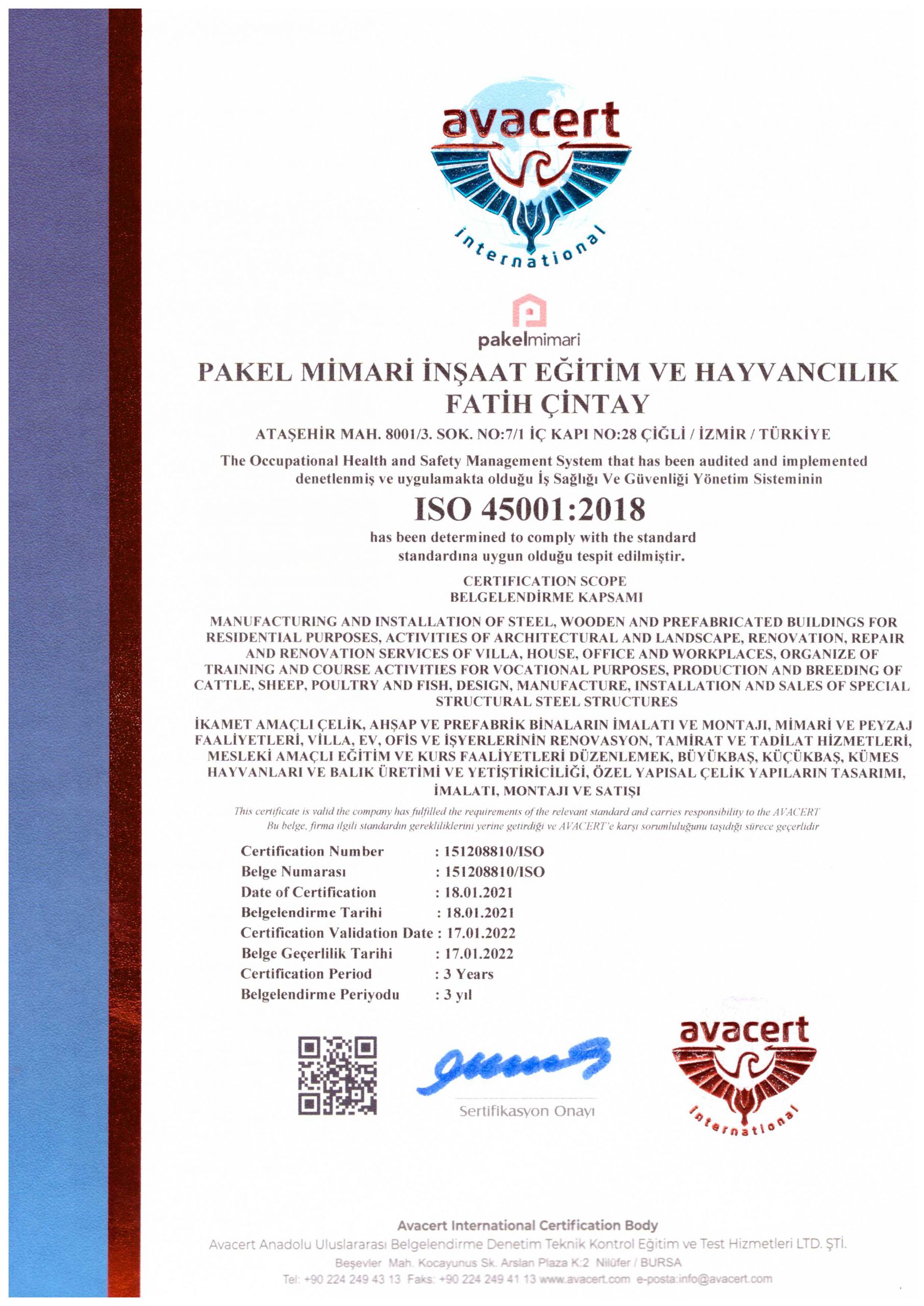 avacert
international

pakelmimari

PAKEL MİMARİ İNŞAAT EĞİTİM VE HAYVANCILIK FATİH ÇİNTAY

ATAŞEHİR MAH. 8001/3. SOK. NO:7/1 İÇ KAPI NO:28 ÇİĞLİ / İZMİR / TÜRKİYE

The Occupational Health and Safety Management System that has been audited and implemented
denetlenmiş ve uygulamakta olduğu İş Sağlığı Ve Güvenliği Yönetim Sisteminin

ISO 45001:2018

has been determined to comply with the standard
standardına uygun olduğu tespit edilmiştir.

CERTIFICATION SCOPE
BELGELENDİRME KAPSAMI

MANUFACTURING AND INSTALLATION OF STEEL, WOODEN AND PREFABRICATED BUILDINGS FOR RESIDENTIAL PURPOSES, ACTIVITIES OF ARCHITECTURAL AND LANDSCAPE, RENOVATION, REPAIR AND RENOVATION SERVICES OF VILLA, HOUSE, OFFICE AND WORKPLACES, ORGANIZE OF TRAINING AND COURSE ACTIVITIES FOR VOCATIONAL PURPOSES, PRODUCTION AND BREEDING OF CATTLE, SHEEP, POULTRY AND FISH, DESIGN, MANUFACTURE, INSTALLATION AND SALES OF SPECIAL STRUCTURAL STEEL STRUCTURES

İKAMET AMAÇLI ÇELİK, AHŞAP VE PREFABRİK BİNALARIN İMALATI VE MONTAJI, MİMARİ VE PEYZAJ FAALİYETLERİ, VİLLA, EV, OFİS VE İŞYERLERİNİN RENOVASYON, TAMİRAT VE TADİLAT HİZMETLERİ, MESLEKİ AMAÇLI EĞİTİM VE KURS FAALİYETLERİ DÜZENLEMEK, BÜYÜKBAŞ, KÜÇÜKBAŞ, KÜMES HAYVANLARI VE BALIK ÜRETİMİ VE YETİŞTİRİCİLİĞİ, ÖZEL YAPISAL ÇELİK YAPILARIN TASARIMI, İMALATI, MONTAJI VE SATIŞI

This certificate is valid the company has fulfilled the requirements of the relevant standard and carries responsibility to the AVACERT
Bu belge, firma ilgili standardın gerekliliklerini yerine getirdiği ve AVACERT'e karşı sorumluluğunu taşıdığı sürece geçerlidir

Certification Number : 151208810/ISO
Belge Numarası : 151208810/ISO
Date of Certification : 18.01.2021
Belgelendirme Tarihi : 18.01.2021
Certification Validation Date : 17.01.2022
Belge Geçerlilik Tarihi : 17.01.2022
Certification Period : 3 Years
Belgelendirme Periyodu : 3 yıl

Sertifikasyon Onayı

avacert
international

Avacert International Certification Body
Avacert Anadolu Uluslararası Belgelendirme Denetim Teknik Kontrol Eğitim ve Test Hizmetleri LTD. ŞTİ.
Beşevler Mah. Kocayunus Sk. Arslan Plaza K:2 Nilüfer / BURSA
Tel: +90 224 249 43 13 Faks: +90 224 249 41 13 www.avacert.com e-posta:info@avacert.com